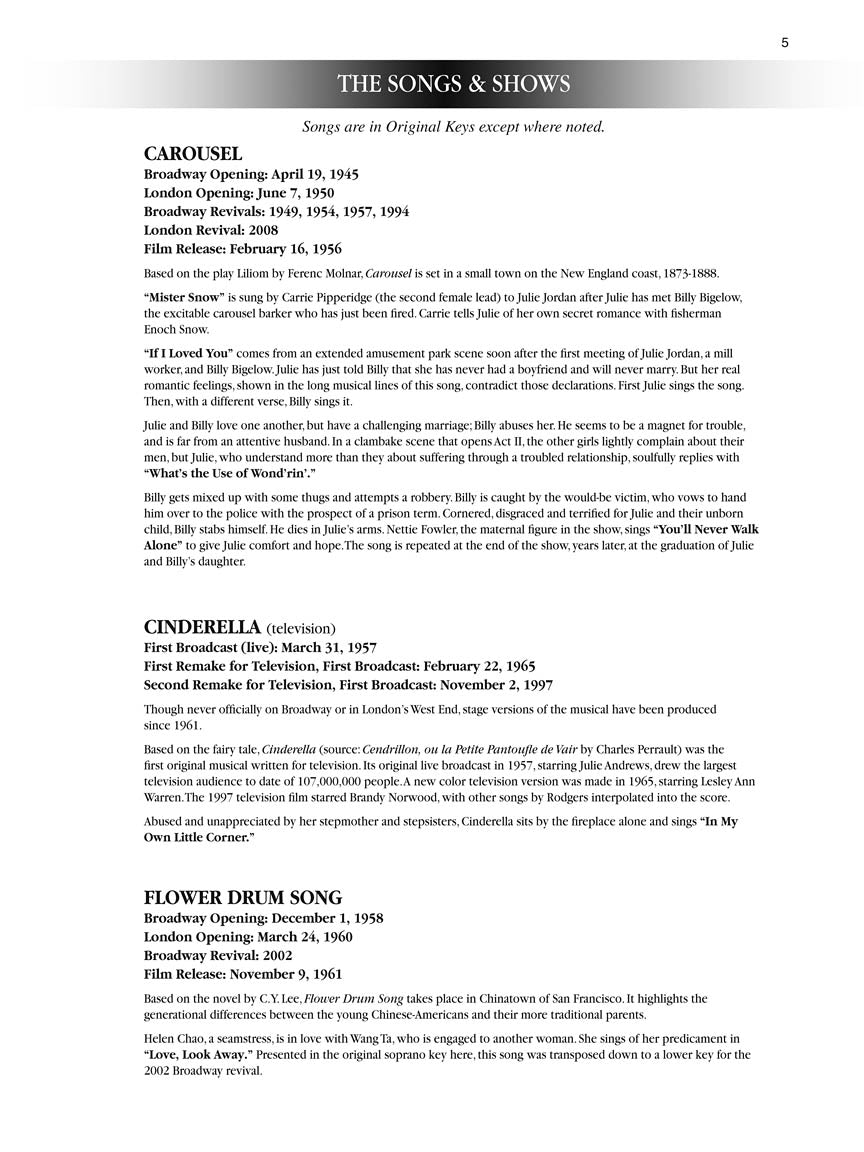 5

THE SONGS & SHOWS

Songs are in Original Keys except where noted.

CAROUSEL
Broadway Opening: April 19, 1945
London Opening: June 7, 1950
Broadway Revivals: 1949, 1954, 1957, 1994
London Revival: 2008
Film Release: February 16, 1956

Based on the play Liliom by Ferenc Molnar, Carousel is set in a small town on the New England coast, 1873-1888.

"Mister Snow" is sung by Carrie Pipperidge (the second female lead) to Julie Jordan after Julie has met Billy Bigelow, the excitable carousel barker who has just been fired. Carrie tells Julie of her own secret romance with fisherman Enoch Snow.

"If I Loved You" comes from an extended amusement park scene soon after the first meeting of Julie Jordan, a mill worker, and Billy Bigelow. Julie has just told Billy that she has never had a boyfriend and will never marry. But her real romantic feelings, shown in the long musical lines of this song, contradict those declarations. First Julie sings the song. Then, with a different verse, Billy sings it.

Julie and Billy love one another, but have a challenging marriage; Billy abuses her. He seems to be a magnet for trouble, and is far from an attentive husband. In a clambake scene that opens Act II, the other girls lightly complain about their men, but Julie, who understand more than they about suffering through a troubled relationship, soulfully replies with "What's the Use of Wond'rin'."

Billy gets mixed up with some thugs and attempts a robbery. Billy is caught by the would-be victim, who vows to hand him over to the police with the prospect of a prison term. Cornered, disgraced and terrified for Julie and their unborn child, Billy stabs himself. He dies in Julie's arms. Nettie Fowler, the maternal figure in the show, sings "You'll Never Walk Alone" to give Julie comfort and hope. The song is repeated at the end of the show, years later, at the graduation of Julie and Billy's daughter.

CINDERELLA (television)
First Broadcast (live): March 31, 1957
First Remake for Television, First Broadcast: February 22, 1965
Second Remake for Television, First Broadcast: November 2, 1997

Though never officially on Broadway or in London's West End, stage versions of the musical have been produced since 1961.

Based on the fairy tale, Cinderella (source: Cendrillon, ou la Petite Pantoufle de Vair by Charles Perrault) was the first original musical written for television. Its original live broadcast in 1957, starring Julie Andrews, drew the largest television audience to date of 107,000,000 people. A new color television version was made in 1965, starring Lesley Ann Warren. The 1997 television film starred Brandy Norwood, with other songs by Rodgers interpolated into the score.

Abused and unappreciated by her stepmother and stepsisters, Cinderella sits by the fireplace alone and sings "In My Own Little Corner."

FLOWER DRUM SONG
Broadway Opening: December 1, 1958
London Opening: March 24, 1960
Broadway Revival: 2002
Film Release: November 9, 1961

Based on the novel by C.Y. Lee, Flower Drum Song takes place in Chinatown of San Francisco. It highlights the generational differences between the young Chinese-Americans and their more traditional parents.

Helen Chao, a seamstress, is in love with Wang Ta, who is engaged to another woman. She sings of her predicament in "Love, Look Away." Presented in the original soprano key here, this song was transposed down to a lower key for the 2002 Broadway revival.